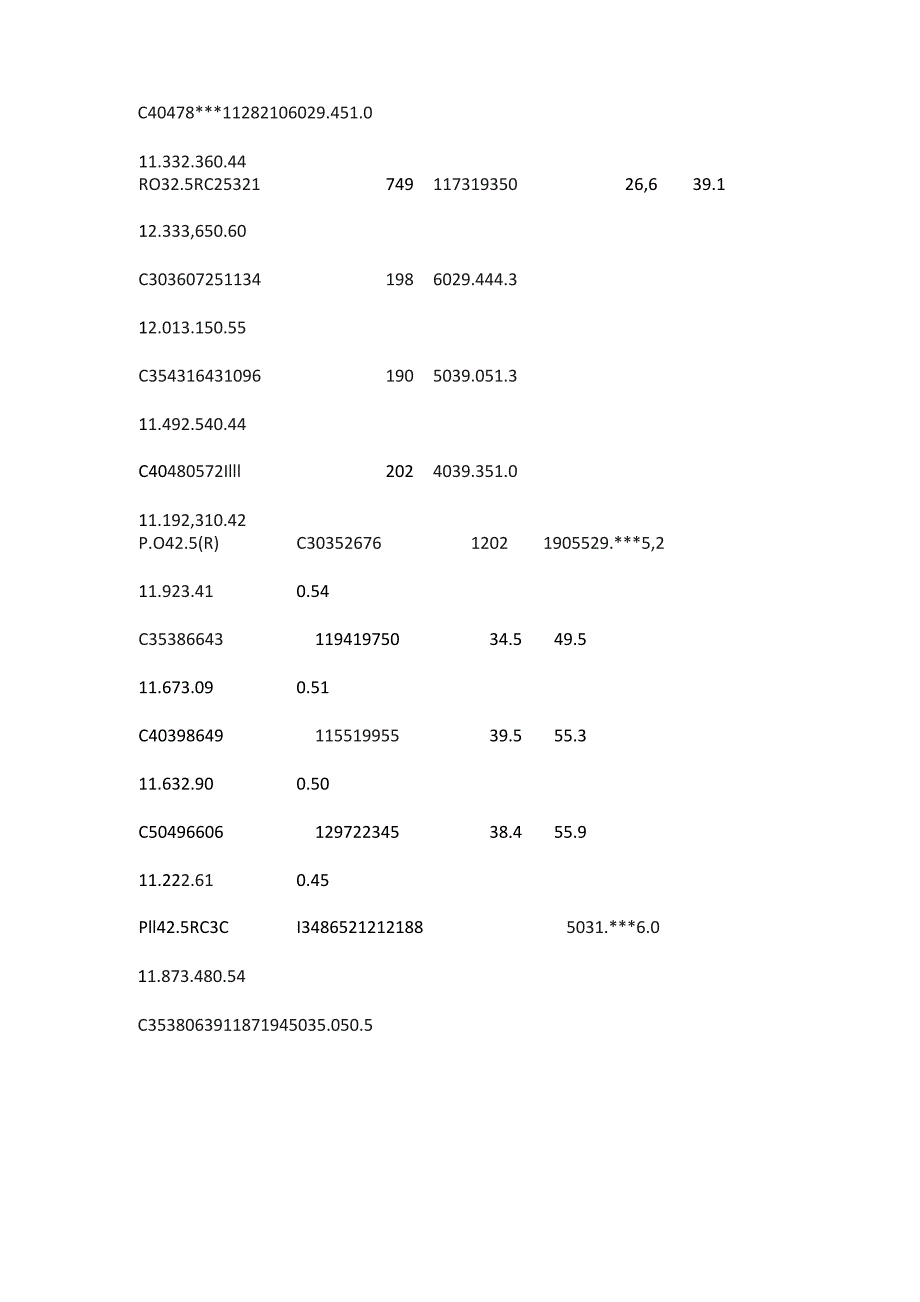 C40478***11282106029.451.0

11.332.360.44
RO32.5RC25321 749 117319350 26,6 39.1

12.333,650.60

C303607251134 198 6029.444.3

12.013.150.55

C354316431096 190 5039.051.3

11.492.540.44

C40480572Illl 202 4039.351.0

11.192,310.42
P.O42.5(R) C30352676 1202 1905529.***5,2

11.923.41 0.54

C35386643 119419750 34.5 49.5

11.673.09 0.51

C40398649 115519955 39.5 55.3

11.632.90 0.50

C50496606 129722345 38.4 55.9

11.222.61 0.45

Pll42.5RC3C I3486521212188 5031.***6.0

11.873.480.54

C353806391187194503​5.050.5